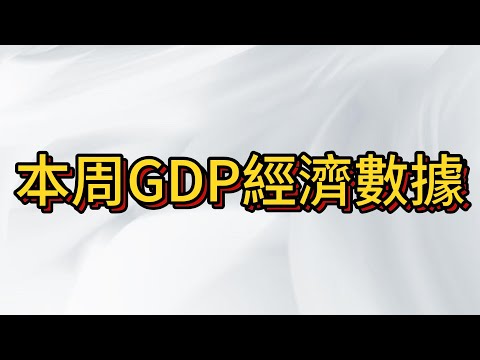 本周GDP經濟數據